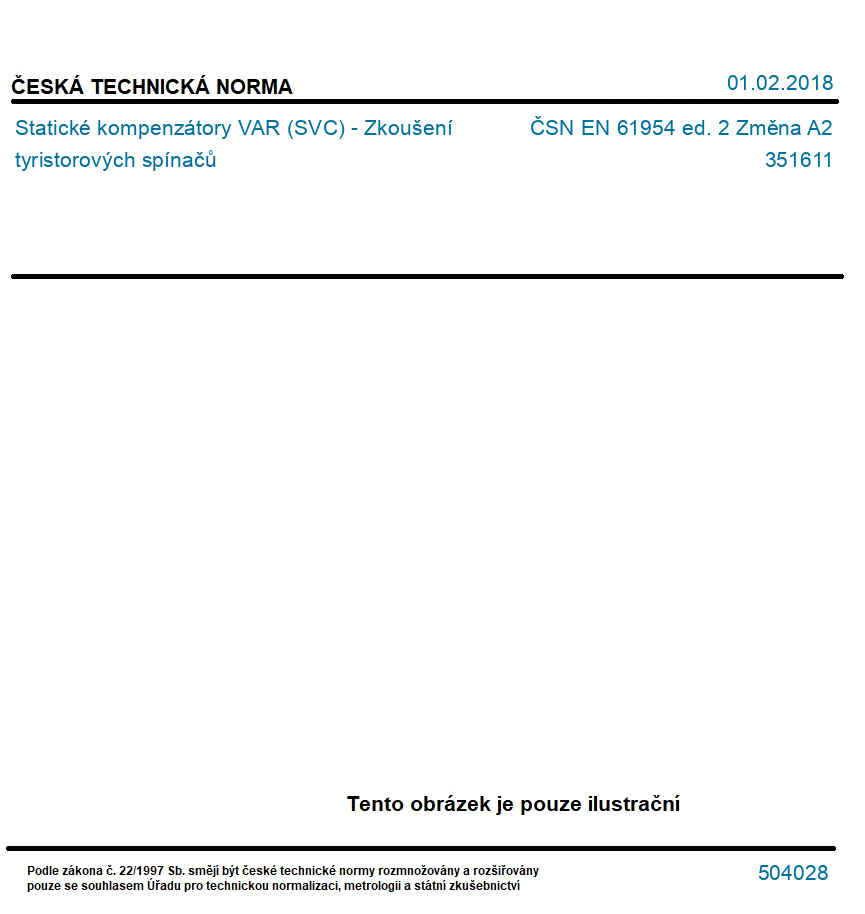 ČESKÁ TECHNICKÁ NORMA

01.02.2018

Statické kompenzátory VAR (SVC) - Zkoušení tyristorových spínačů

ČSN EN 61954 ed. 2 Změna A2

351611

Tento obrázek je pouze ilustrační

Podle zákona č. 22/1997 Sb. smějí být české technické normy rozmnožovány a rozšiřovány pouze se souhlasem Úřadu pro technickou normalizaci, metrologii a státní zkušebnictví

504028